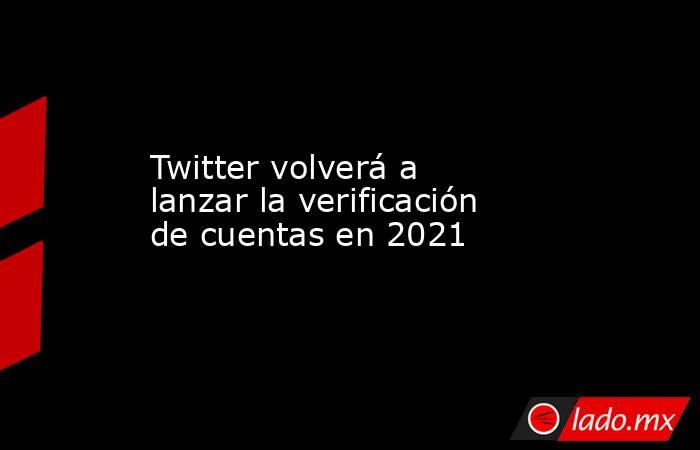 Twitter volverá a lanzar la verificación de cuentas en 2021

lado.mx